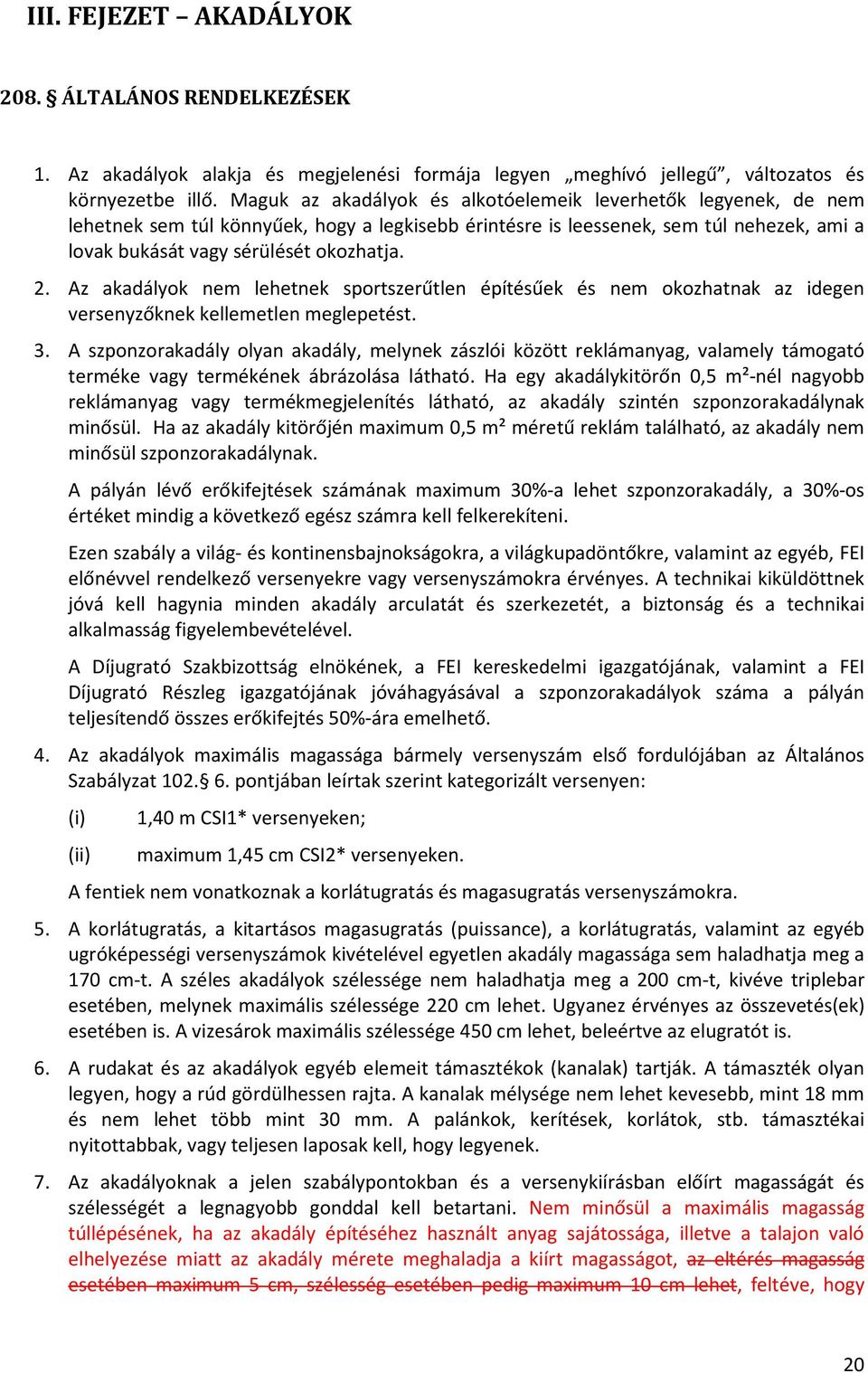 III. FEJEZET – AKADÁLYOK

208. § ÁLTALÁNOS RENDELKEZÉSEK

1. Az akadályok alakja és megjelenési formája legyen „meghívó jellegű”, változatos és környezetbe illő. Maguk az akadályok és alkotóelemeik leverhetők legyenek, de nem lehetnek sem túl könnyűek, hogy a legkisebb érintésre is leessenek, sem túl nehezek, ami a lovak bukását vagy sérülését okozhatja.

2. Az akadályok nem lehetnek sportszerűtlen építésűek és nem okozhatnak az idegen versenyzőknek kellemetlen meglepetést.

3. A szponzorakadály olyan akadály, melynek zászlói között reklámanyag, valamely támogató terméke vagy termékének ábrázolása látható. Ha egy akadálykitörőn 0,5 m²-nél nagyobb reklámanyag vagy termékmegjelenítés látható, az akadály szintén szponzorakadálynak minősül. Ha az akadály kitörőjén maximum 0,5 m² méretű reklám található, az akadály nem minősül szponzorakadálynak.

A pályán lévő erőkifejtések számának maximum 30%-a lehet szponzorakadály, a 30%-os értéket mindig a következő egész számra kell felkerekíteni.

Ezen szabály a világ- és kontinensbajnokságokra, a világkupadöntőkre, valamint az egyéb, FEI előnévvel rendelkező versenyekre vagy versenyszámokra érvényes. A technikai kiküldöttnek jóvá kell hagynia minden akadály arculatát és szerkezetét, a biztonság és a technikai alkalmasság figyelembevételével.

A Díjugrató Szakbizottság elnökének, a FEI kereskedelmi igazgatójának, valamint a FEI Díjugrató Részleg igazgatójának jóváhagyásával a szponzorakadályok száma a pályán teljesítendő összes erőkifejtés 50%-ára emelhető.

4. Az akadályok maximális magassága bármely versenyszám első fordulójában az Általános Szabályzat 102.§ 6. pontjában leírtak szerint kategorizált versenyen:

(i) 1,40 m CSI1* versenyeken;

(ii) maximum 1,45 cm CSI2* versenyeken.

A fentiek nem vonatkoznak a korlátugratás és magasugratás versenyszámokra.

5. A korlátugratás, a kitartásos magasugratás (puissance), a korlátugratás, valamint az egyéb ugróképességi versenyszámok kivételével egyetlen akadály magassága sem haladhatja meg a 170 cm-t. A széles akadályok szélessége nem haladhatja meg a 200 cm-t, kivéve triplebar esetében, melynek maximális szélessége 220 cm lehet. Ugyanez érvényes az összevetés(ek) esetében is. A vizesárok maximális szélessége 450 cm lehet, beleértve az elugratót is.

6. A rudakat és az akadályok egyéb elemeit támasztékok (kanalak) tartják. A támaszték olyan legyen, hogy a rúd gördülhessen rajta. A kanalak mélysége nem lehet kevesebb, mint 18 mm és nem lehet több mint 30 mm. A palánkok, kerítések, korlátok, stb. támasztékai nyitottabbak, vagy teljesen laposak kell, hogy legyenek.

7. Az akadályoknak a jelen szabálypontokban és a versenykiírásban előírt magasságát és szélességét a legnagyobb gonddal kell betartani. Nem minősül a maximális magasság túllépésének, ha az akadály építéséhez használt anyag sajátossága, illetve a talajon való elhelyezése miatt az akadály mérete meghaladja a kiírt magasságot, az eltérés magasság esetében maximum 5 cm, szélesség esetében pedig maximum 10 cm lehet, feltéve, hogy

20